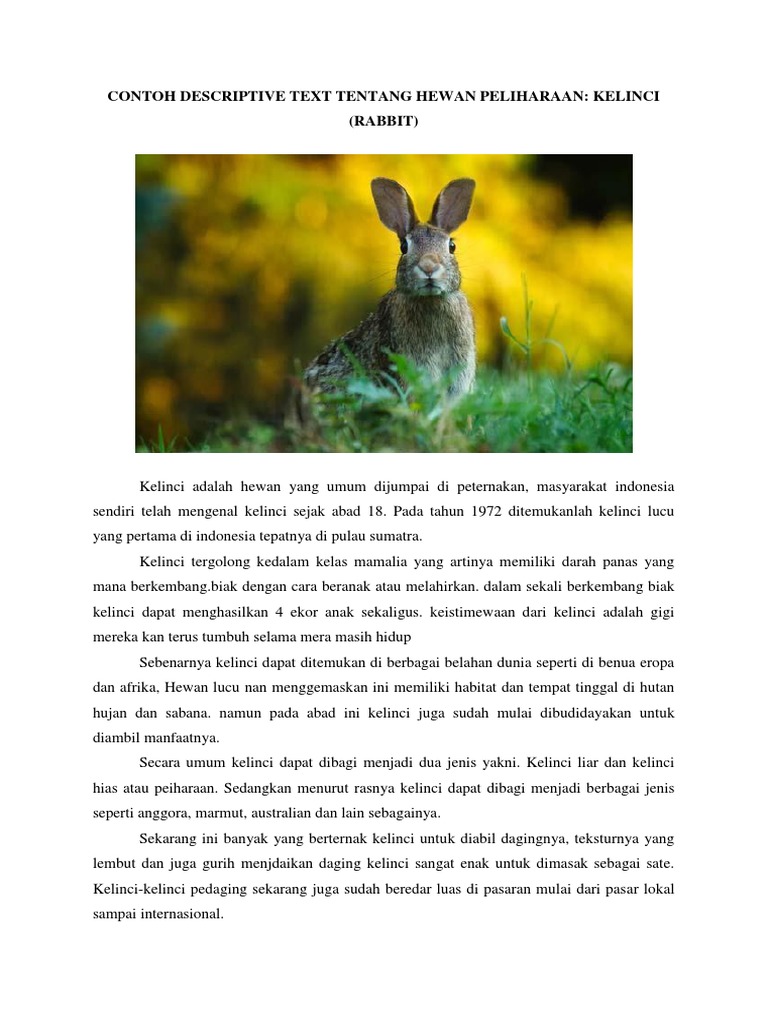 CONTOH DESCRIPTIVE TEXT TENTANG HEWAN PELIHARAAN: KELINCI (RABBIT)

Kelinci adalah hewan yang umum dijumpai di peternakan, masyarakat indonesia sendiri telah mengenal kelinci sejak abad 18. Pada tahun 1972 ditemukanlah kelinci lucu yang pertama di indonesia tepatnya di pulau sumatra.

Kelinci tergolong kedalam kelas mamalia yang artinya memiliki darah panas yang mana berkembang.biak dengan cara beranak atau melahirkan. dalam sekali berkembang biak kelinci dapat menghasilkan 4 ekor anak sekaligus. keistimewaan dari kelinci adalah gigi mereka kan terus tumbuh selama mera masih hidup

Sebenarnya kelinci dapat ditemukan di berbagai belahan dunia seperti di benua eropa dan afrika, Hewan lucu nan menggemaskan ini memiliki habitat dan tempat tinggal di hutan hujan dan sabana. namun pada abad ini kelinci juga sudah mulai dibudidayakan untuk diambil manfaatnya.

Secara umum kelinci dapat dibagi menjadi dua jenis yakni. Kelinci liar dan kelinci hias atau peiharaan. Sedangkan menurut rasnya kelinci dapat dibagi menjadi berbagai jenis seperti anggora, marmut, australian dan lain sebagainya.

Sekarang ini banyak yang berternak kelinci untuk diabil dagingnya, teksturnya yang lembut dan juga gurih menjdaikan daging kelinci sangat enak untuk dimasak sebagai sate. Kelinci-kelinci pedaging sekarang juga sudah beredar luas di pasaran mulai dari pasar lokal sampai internasional.